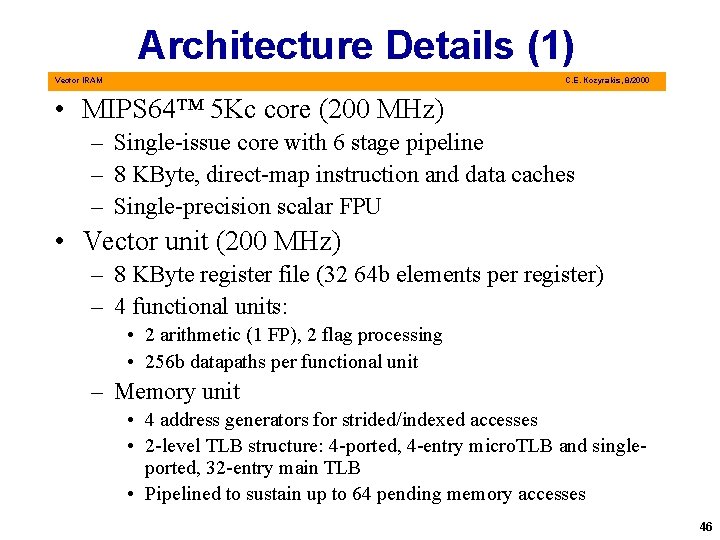 Architecture Details (1)

Vector IRAM

C.E. Kozyrakis, 8/2000

• MIPS64™ 5Kc core (200 MHz)
– Single-issue core with 6 stage pipeline
– 8 KByte, direct-map instruction and data caches
– Single-precision scalar FPU

• Vector unit (200 MHz)
– 8 KByte register file (32 64b elements per register)
– 4 functional units:
• 2 arithmetic (1 FP), 2 flag processing
• 256b datapaths per functional unit
– Memory unit
• 4 address generators for strided/indexed accesses
• 2-level TLB structure: 4-ported, 4-entry microTLB and single-ported, 32-entry main TLB
• Pipelined to sustain up to 64 pending memory accesses

46